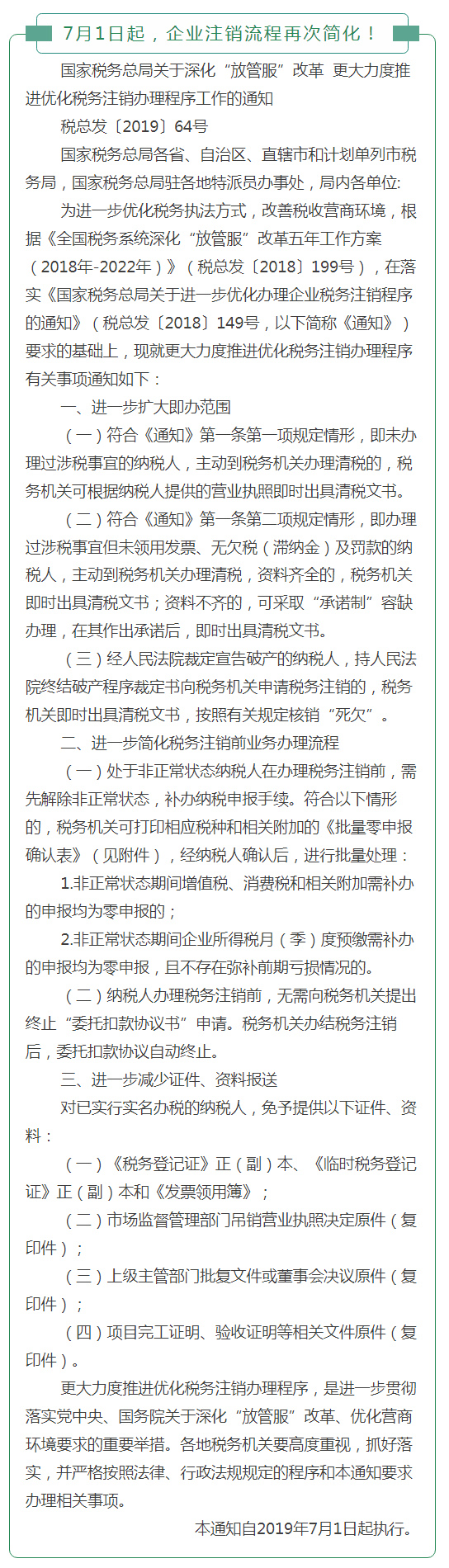 7月1日起，企业注销流程再次简化！

国家税务总局关于深化“放管服”改革 更大力度推进优化税务注销办理程序工作的通知

税总发〔2019〕64号

国家税务总局各省、自治区、直辖市和计划单列市税务局，国家税务总局驻各地特派员办事处，局内各单位：

为进一步优化税务执法方式，改善税收营商环境，根据《全国税务系统深化“放管服”改革五年工作方案（2018年-2022年）》（税总发〔2018〕199号），在落实《国家税务总局关于进一步优化办理企业税务注销程序的通知》（税总发〔2018〕149号，以下简称《通知》）要求的基础上，现就更大力度推进优化税务注销办理程序有关事项通知如下：

一、进一步扩大即办范围

（一）符合《通知》第一条第一项规定情形，即未办理过涉税事宜的纳税人，主动到税务机关办理清税的，税务机关可根据纳税人提供的营业执照即时出具清税文书。

（二）符合《通知》第一条第二项规定情形，即办理过涉税事宜但未领用发票、无欠税（滞纳金）及罚款的纳税人，主动到税务机关办理清税，资料齐全的，税务机关即时出具清税文书；资料不齐的，可采取“承诺制”容缺办理，在其作出承诺后，即时出具清税文书。

（三）经人民法院裁定宣告破产的纳税人，持人民法院终结破产程序裁定书向税务机关申请税务注销的，税务机关即时出具清税文书，按照有关规定核销“死欠”。

二、进一步简化税务注销前业务办理流程

（一）处于非正常状态纳税人在办理税务注销前，需先解除非正常状态，补办纳税申报手续。符合以下情形的，税务机关可打印相应税种和相关附加的《批量零申报确认表》（见附件），经纳税人确认后，进行批量处理：

1.非正常状态期间增值税、消费税和相关附加需补办的申报均为零申报的；

2.非正常状态期间企业所得税月（季）度预缴需补办的申报均为零申报，且不存在弥补前期亏损情况的。

（二）纳税人办理税务注销前，无需向税务机关提出终止“委托扣款协议书”申请。税务机关办结税务注销后，委托扣款协议自动终止。

三、进一步减少证件、资料报送

对已实行实名办税的纳税人，免予提供以下证件、资料：

（一）《税务登记证》正（副）本、《临时税务登记证》正（副）本和《发票领用簿》；

（二）市场监督管理部门吊销营业执照决定原件（复印件）；

（三）上级主管部门批复文件或董事会决议原件（复印件）；

（四）项目完工证明、验收证明等相关文件原件（复印件）。

更大力度推进优化税务注销办理程序，是进一步贯彻落实党中央、国务院关于深化“放管服”改革、优化营商环境要求的重要举措。各地税务机关要高度重视，抓好落实，并严格按照法律、行政法规规定的程序和本通知要求办理相关事项。

本通知自2019年7月1日起执行。